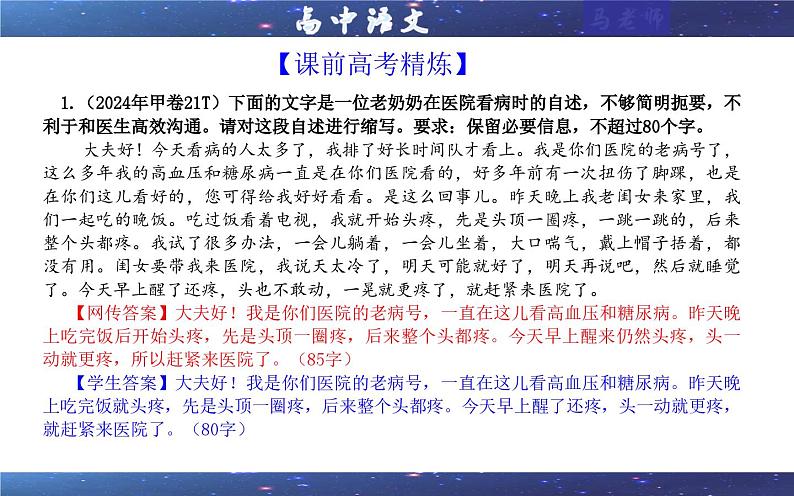 高中语文

马老师

【课前高考精炼】

1.（2024年甲卷21T）下面的文字是一位老奶奶在医院看病时的自述，不够简明扼要，不利于和医生高效沟通。请对这段自述进行缩写。要求：保留必要信息，不超过80个字。

大夫好！今天看病的人太多了，我排了好长时间队才看上。我是你们医院的老病号了，这么多年我的高血压和糖尿病一直是在你们医院看的，好多年前有一次扭伤了脚踝，也是在你们这儿看好的，您可得给我好好看看。是这么回事儿。昨天晚上我老闺女来家里，我们一起吃的晚饭。吃过饭看着电视，我就开始头疼，先是头顶一圈疼，一跳一跳的，后来整个头都疼。我试了很多办法，一会儿躺着，一会儿坐着，大口喘气，戴上帽子捂着，都没有用。闺女要带我来医院，我说天太冷了，明天可能就好了，明天再说吧，然后就睡觉了。今天早上醒了还疼，头也不敢动，一晃就更疼了，就赶紧来医院了。

【网传答案】大夫好！我是你们医院的老病号，一直在这儿看高血压和糖尿病。昨天晚上吃完饭后开始头疼，先是头顶一圈疼，后来整个头都疼。今天早上醒来仍然头疼，头一动就更疼，所以赶紧来医院了。（85字）

【学生答案】大夫好！我是你们医院的老病号，一直在这儿看高血压和糖尿病。昨天晚上吃完饭就头疼，先是头顶一圈疼，后来整个头都疼。今天早上醒了还疼，头一动就更疼，就赶紧来医院了。（80字）